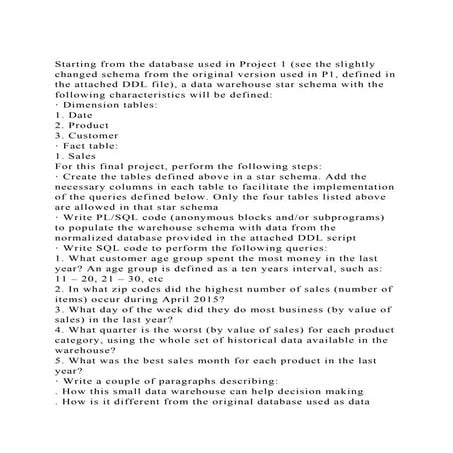 Starting from the database used in Project 1 (see the slightly changed schema from the original version used in P1, defined in the attached DDL file), a data warehouse star schema with the following characteristics will be defined:
· Dimension tables:
1. Date
2. Product
3. Customer
· Fact table:
1. Sales
For this final project, perform the following steps:
· Create the tables defined above in a star schema. Add the necessary columns in each table to facilitate the implementation of the queries defined below. Only the four tables listed above are allowed in that star schema
· Write PL/SQL code (anonymous blocks and/or subprograms) to populate the warehouse schema with data from the normalized database provided in the attached DDL script
· Write SQL code to perform the following queries:
1. What customer age group spent the most money in the last year? An age group is defined as a ten years interval, such as: 11 – 20, 21 – 30, etc
2. In what zip codes did the highest number of sales (number of items) occur during April 2015?
3. What day of the week did they do most business (by value of sales) in the last year?
4. What quarter is the worst (by value of sales) for each product category, using the whole set of historical data available in the warehouse?
5. What was the best sales month for each product in the last year?
· Write a couple of paragraphs describing:
. How this small data warehouse can help decision making
. How is it different from the original database used as data